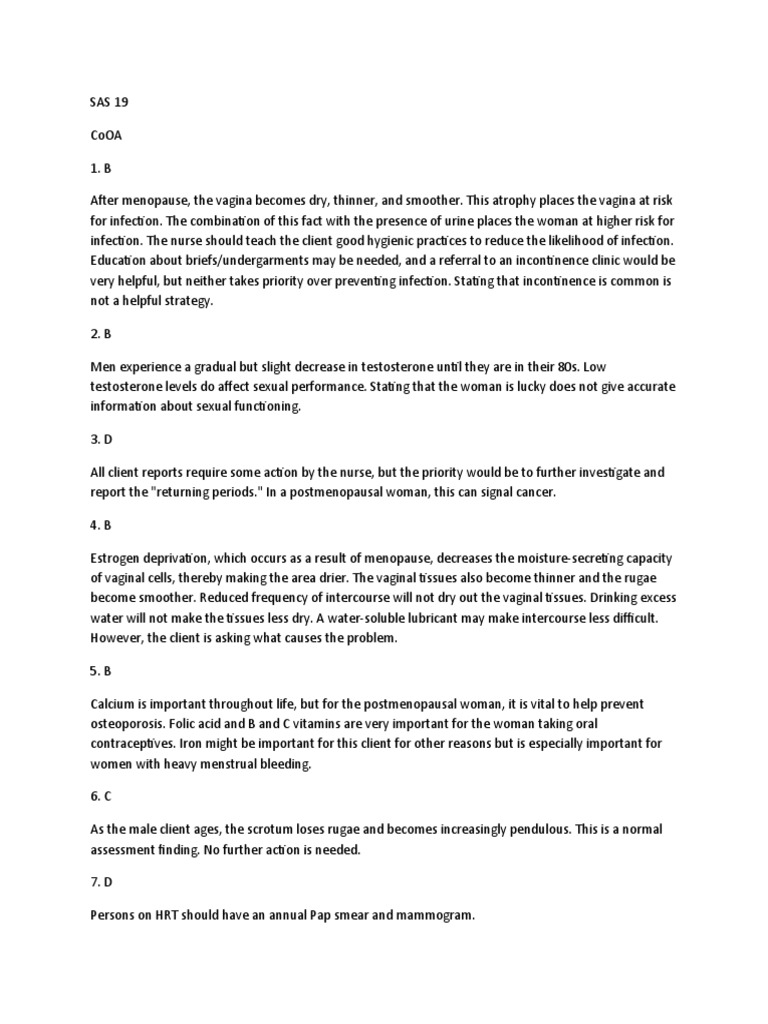 SAS 19

CoOA

1. B

After menopause, the vagina becomes dry, thinner, and smoother. This atrophy places the vagina at risk for infection. The combination of this fact with the presence of urine places the woman at higher risk for infection. The nurse should teach the client good hygienic practices to reduce the likelihood of infection. Education about briefs/undergarments may be needed, and a referral to an incontinence clinic would be very helpful, but neither takes priority over preventing infection. Stating that incontinence is common is not a helpful strategy.

2. B

Men experience a gradual but slight decrease in testosterone until they are in their 80s. Low testosterone levels do affect sexual performance. Stating that the woman is lucky does not give accurate information about sexual functioning.

3. D

All client reports require some action by the nurse, but the priority would be to further investigate and report the "returning periods." In a postmenopausal woman, this can signal cancer.

4. B

Estrogen deprivation, which occurs as a result of menopause, decreases the moisture-secreting capacity of vaginal cells, thereby making the area drier. The vaginal tissues also become thinner and the rugae become smoother. Reduced frequency of intercourse will not dry out the vaginal tissues. Drinking excess water will not make the tissues less dry. A water-soluble lubricant may make intercourse less difficult. However, the client is asking what causes the problem.

5. B

Calcium is important throughout life, but for the postmenopausal woman, it is vital to help prevent osteoporosis. Folic acid and B and C vitamins are very important for the woman taking oral contraceptives. Iron might be important for this client for other reasons but is especially important for women with heavy menstrual bleeding.

6. C

As the male client ages, the scrotum loses rugae and becomes increasingly pendulous. This is a normal assessment finding. No further action is needed.

7. D

Persons on HRT should have an annual Pap smear and mammogram.